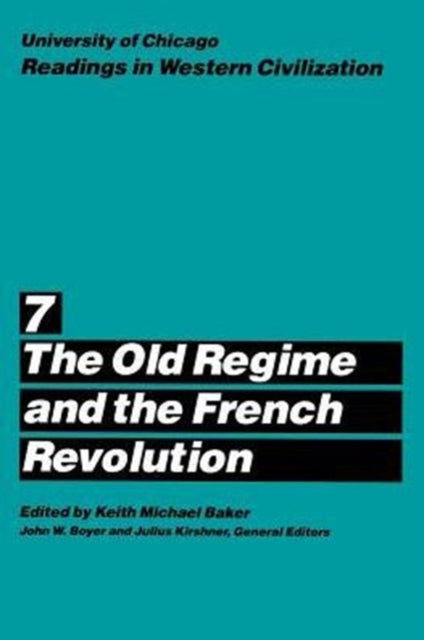 University of Chicago
Readings in Western Civilization

7
The Old Regime and the French Revolution

Edited by Keith Michael Baker
John W. Boyer and Julius Kirshner, General Editors